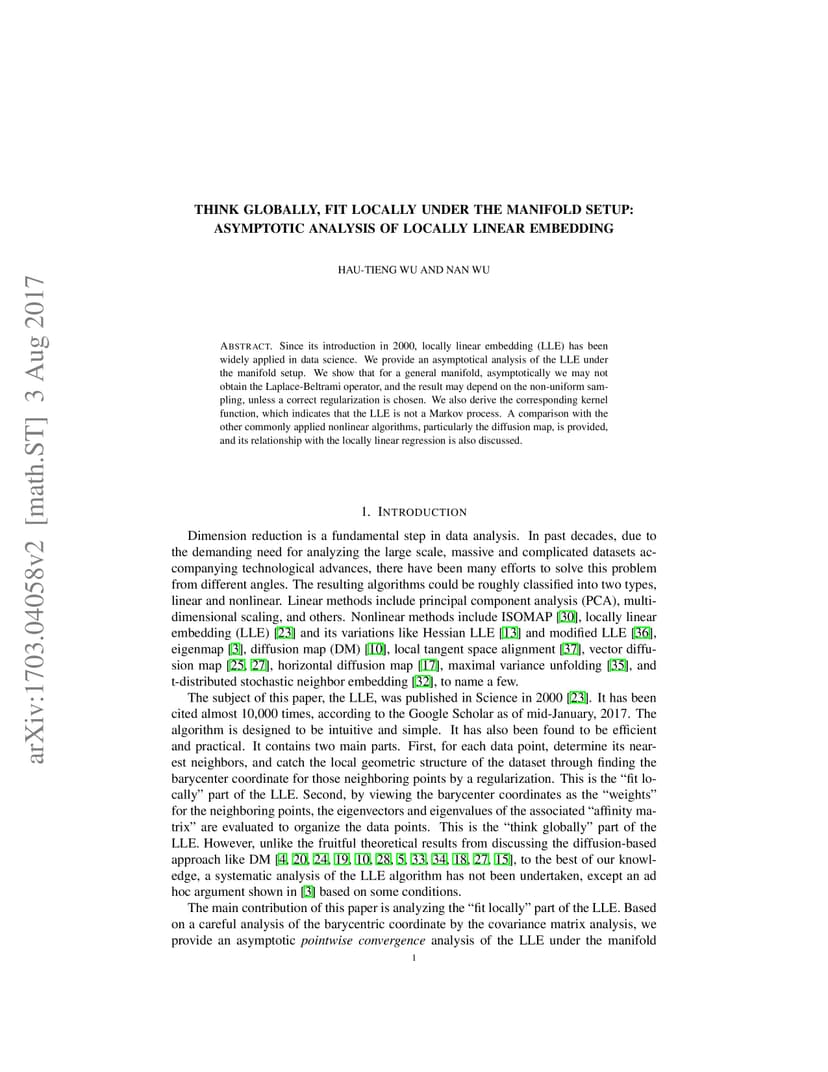 arXiv:1703.04058v2 [math.ST] 3 Aug 2017

THINK GLOBALLY, FIT LOCALLY UNDER THE MANIFOLD SETUP: ASYMPTOTIC ANALYSIS OF LOCALLY LINEAR EMBEDDING

HAU-TIENG WU AND NAN WU

ABSTRACT. Since its introduction in 2000, locally linear embedding (LLE) has been widely applied in data science. We provide an asymptotical analysis of the LLE under the manifold setup. We show that for a general manifold, asymptotically we may not obtain the Laplace-Beltrami operator, and the result may depend on the non-uniform sampling, unless a correct regularization is chosen. We also derive the corresponding kernel function, which indicates that the LLE is not a Markov process. A comparison with the other commonly applied nonlinear algorithms, particularly the diffusion map, is provided, and its relationship with the locally linear regression is also discussed.

1. INTRODUCTION

Dimension reduction is a fundamental step in data analysis. In past decades, due to the demanding need for analyzing the large scale, massive and complicated datasets accompanying technological advances, there have been many efforts to solve this problem from different angles. The resulting algorithms could be roughly classified into two types, linear and nonlinear. Linear methods include principal component analysis (PCA), multidimensional scaling, and others. Nonlinear methods include ISOMAP [30], locally linear embedding (LLE) [23] and its variations like Hessian LLE [13] and modified LLE [36], eigenmap [3], diffusion map (DM) [10], local tangent space alignment [37], vector diffusion map [25, 27], horizontal diffusion map [17], maximal variance unfolding [35], and t-distributed stochastic neighbor embedding [32], to name a few.

The subject of this paper, the LLE, was published in Science in 2000 [23]. It has been cited almost 10,000 times, according to the Google Scholar as of mid-January, 2017. The algorithm is designed to be intuitive and simple. It has also been found to be efficient and practical. It contains two main parts. First, for each data point, determine its nearest neighbors, and catch the local geometric structure of the dataset through finding the barycenter coordinate for those neighboring points by a regularization. This is the “fit locally” part of the LLE. Second, by viewing the barycenter coordinates as the “weights” for the neighboring points, the eigenvectors and eigenvalues of the associated “affinity matrix” are evaluated to organize the data points. This is the “think globally” part of the LLE. However, unlike the fruitful theoretical results from discussing the diffusion-based approach like DM [4, 20, 24, 19, 10, 28, 5, 33, 34, 18, 27, 15], to the best of our knowledge, a systematic analysis of the LLE algorithm has not been undertaken, except an ad hoc argument shown in [3] based on some conditions.

The main contribution of this paper is analyzing the “fit locally” part of the LLE. Based on a careful analysis of the barycentric coordinate by the covariance matrix analysis, we provide an asymptotic pointwise convergence analysis of the LLE under the manifold

1